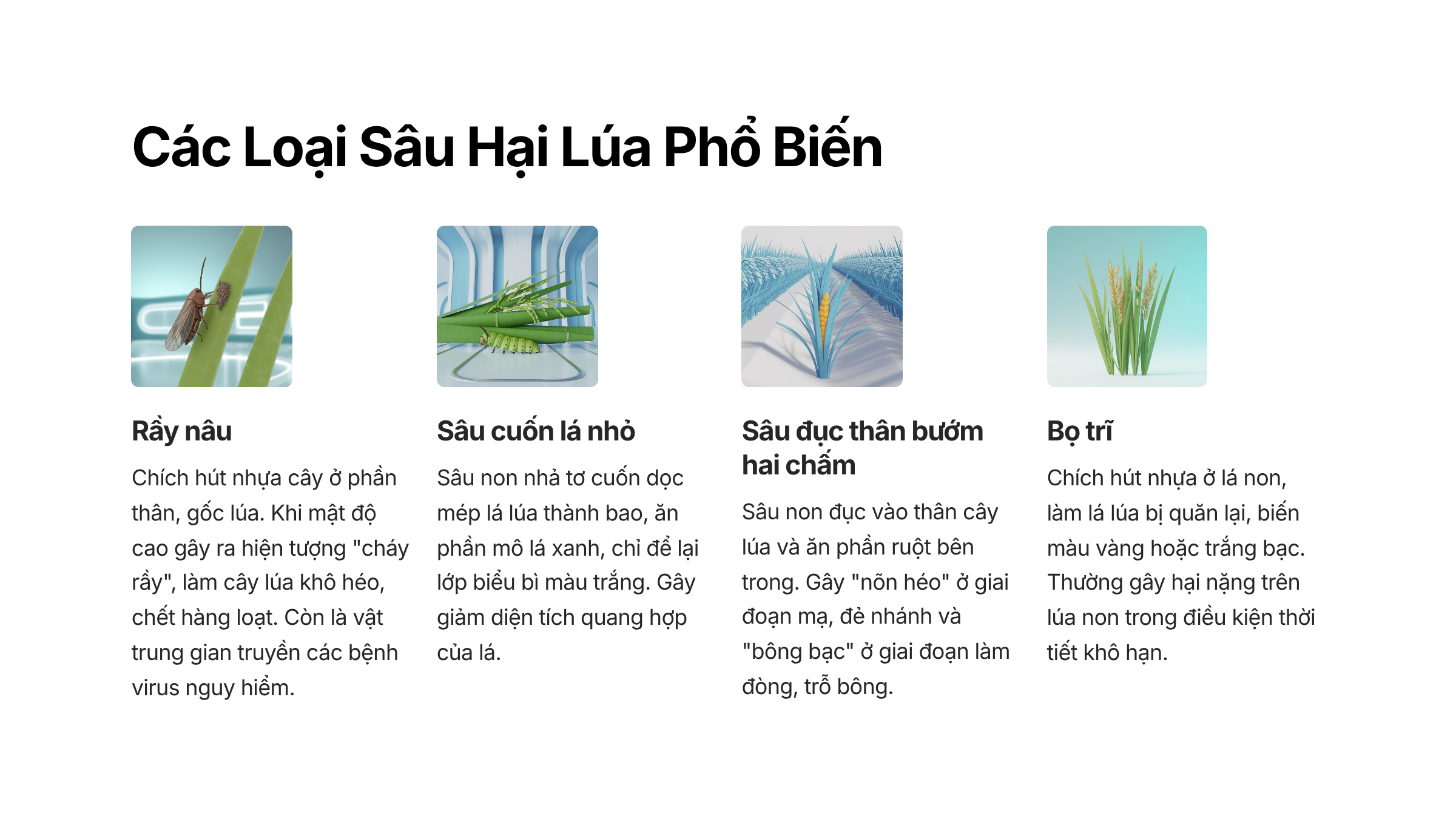 Các Loại Sâu Hại Lúa Phổ Biến

Rầy nâu

Chích hút nhựa cây ở phần thân, gốc lúa. Khi mật độ cao gây ra hiện tượng "cháy rầy", làm cây lúa khô héo, chết hàng loạt. Còn là vật trung gian truyền các bệnh virus nguy hiểm.

Sâu cuốn lá nhỏ

Sâu non nhả tơ cuốn dọc mép lá lúa thành bao, ăn phần mô lá xanh, chỉ để lại lớp biểu bì màu trắng. Gây giảm diện tích quang hợp của lá.

Sâu đục thân bướm hai chấm

Sâu non đục vào thân cây lúa và ăn phần ruột bên trong. Gây "nõn héo" ở giai đoạn mạ, đẻ nhánh và "bông bạc" ở giai đoạn làm đòng, trỗ bông.

Bọ trĩ

Chích hút nhựa ở lá non, làm lá lúa bị quăn lại, biến màu vàng hoặc trắng bạc. Thường gây hại nặng trên lúa non trong điều kiện thời tiết khô hạn.